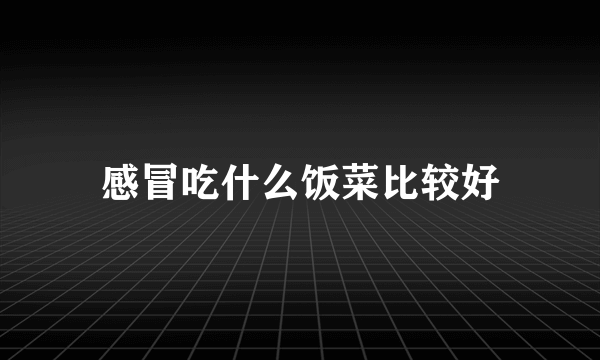 感冒吃什么饭菜比较好